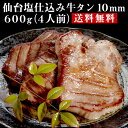 仙台塩仕込み牛タン 10mm
600g(4人前) 送料無料